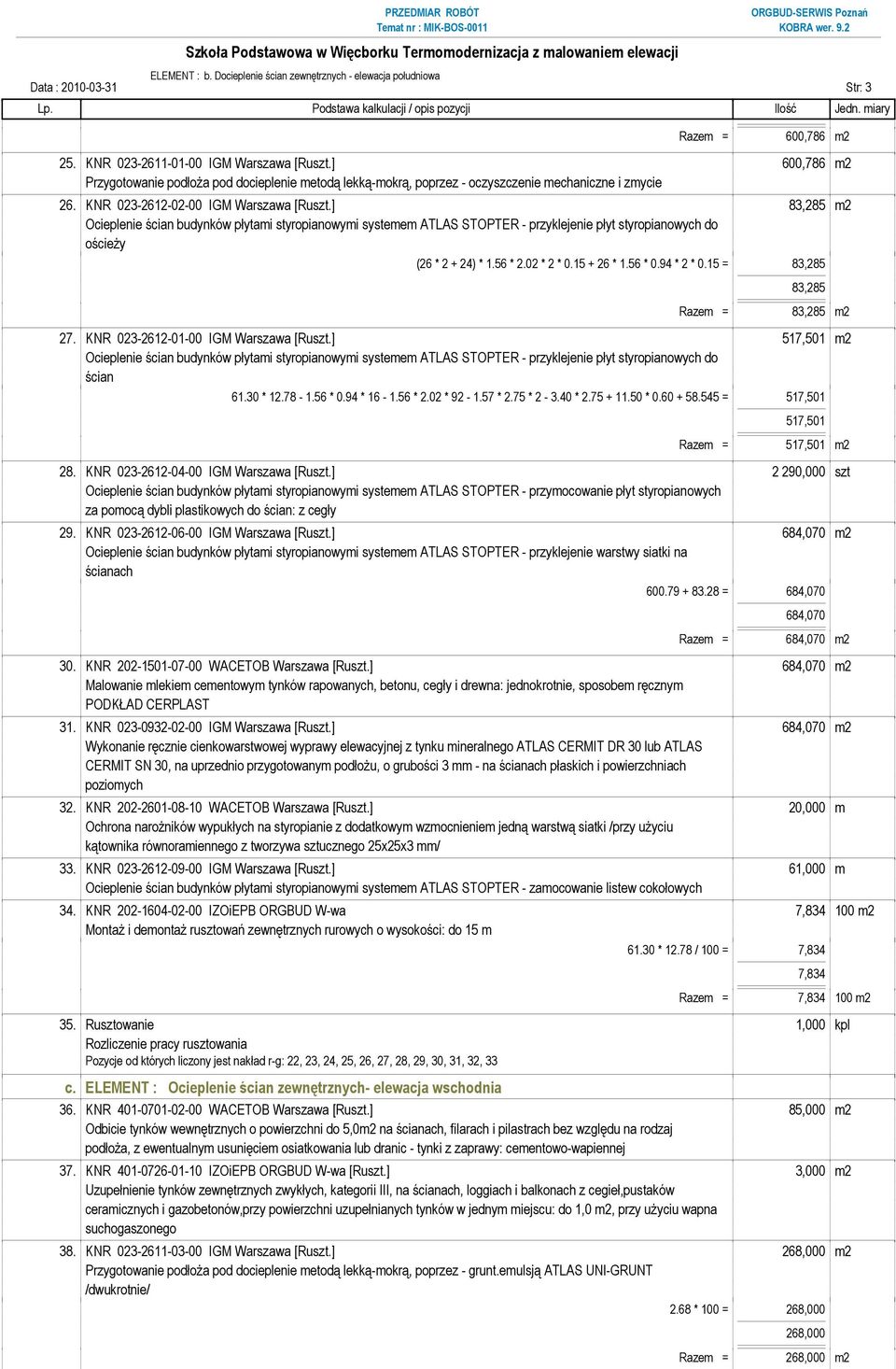 PRZEDMIAR ROBÓT
Temat nr : MIK-BOS-0011

ORGBUD-SERWIS Poznań
KOBRA wer. 9.2

Szkoła Podstawowa w Więcborku Termomodernizacja z malowaniem elewacji

ELEMENT : b. Docieplenie ścian zewnętrznych - elewacja południowa

Data : 2010-03-31

Str: 3

| Lp. | Podstawa kalkulacji / opis pozycji | Ilość | Jedn. miary |
|---|---|---|---|
| | Razem = | 600,786 | m2 |
| 25. | KNR 023-2611-01-00 IGM Warszawa [Ruszt.] Przygotowanie podłoża pod docieplenie metodą lekką-mokrą, poprzez - oczyszczenie mechaniczne i zmycie | 600,786 | m2 |
| 26. | KNR 023-2612-02-00 IGM Warszawa [Ruszt.] Ocieplenie ścian budynków płytami styropianowymi systemem ATLAS STOPTER - przyklejenie płyt styropianowych do ościeży | 83,285 | m2 |
| | (26 * 2 + 24) * 1.56 * 2.02 * 2 * 0.15 + 26 * 1.56 * 0.94 * 2 * 0.15 = | 83,285 | |
| | | 83,285 | |
| | Razem = | 83,285 | m2 |
| 27. | KNR 023-2612-01-00 IGM Warszawa [Ruszt.] Ocieplenie ścian budynków płytami styropianowymi systemem ATLAS STOPTER - przyklejenie płyt styropianowych do ścian | 517,501 | m2 |
| | 61.30 * 12.78 - 1.56 * 0.94 * 16 - 1.56 * 2.02 * 92 - 1.57 * 2.75 * 2 - 3.40 * 2.75 + 11.50 * 0.60 + 58.545 = | 517,501 | |
| | | 517,501 | |
| | Razem = | 517,501 | m2 |
| 28. | KNR 023-2612-04-00 IGM Warszawa [Ruszt.] Ocieplenie ścian budynków płytami styropianowymi systemem ATLAS STOPTER - przymocowanie płyt styropianowych za pomocą dybli plastikowych do ścian: z cegły | 2 290,000 | szt |
| 29. | KNR 023-2612-06-00 IGM Warszawa [Ruszt.] Ocieplenie ścian budynków płytami styropianowymi systemem ATLAS STOPTER - przyklejenie warstwy siatki na ścianach | 684,070 | m2 |
| | 600.79 + 83.28 = | 684,070 | |
| | | 684,070 | |
| | Razem = | 684,070 | m2 |
| 30. | KNR 202-1501-07-00 WACETOB Warszawa [Ruszt.] Malowanie mlekiem cementowym tynków rapowanych, betonu, cegły i drewna: jednokrotnie, sposobem ręcznym PODKŁAD CERPLAST | 684,070 | m2 |
| 31. | KNR 023-0932-02-00 IGM Warszawa [Ruszt.] Wykonanie ręcznie cienkowarstwowej wyprawy elewacyjnej z tynku mineralnego ATLAS CERMIT DR 30 lub ATLAS CERMIT SN 30, na uprzednio przygotowanym podłożu, o grubości 3 mm - na ścianach płaskich i powierzchniach poziomych | 684,070 | m2 |
| 32. | KNR 202-2601-08-10 WACETOB Warszawa [Ruszt.] Ochrona narożników wypukłych na styropianie z dodatkowym wzmocnieniem jedną warstwą siatki /przy użyciu kątownika równoramiennego z tworzywa sztucznego 25x25x3 mm/ | 20,000 | m |
| 33. | KNR 023-2612-09-00 IGM Warszawa [Ruszt.] Ocieplenie ścian budynków płytami styropianowymi systemem ATLAS STOPTER - zamocowanie listew cokołowych | 61,000 | m |
| 34. | KNR 202-1604-02-00 IZOiEPB ORGBUD W-wa Montaż i demontaż rusztowań zewnętrznych rurowych o wysokości: do 15 m | 7,834 | 100 m2 |
| | 61.30 * 12.78 / 100 = | 7,834 | |
| | | 7,834 | |
| | Razem = | 7,834 | 100 m2 |
| 35. | Rusztowanie Rozliczenie pracy rusztowania Pozycje od których liczony jest nakład r-g: 22, 23, 24, 25, 26, 27, 28, 29, 30, 31, 32, 33 | 1,000 | kpl |
| c. | ELEMENT : Ocieplenie ścian zewnętrznych- elewacja wschodnia | | |
| 36. | KNR 401-0701-02-00 WACETOB Warszawa [Ruszt.] Odbicie tynków wewnętrznych o powierzchni do 5,0m2 na ścianach, filarach i pilastrach bez względu na rodzaj podłoża, z ewentualnym usunięciem osiatkowania lub dranic - tynki z zaprawy: cementowo-wapiennej | 85,000 | m2 |
| 37. | KNR 401-0726-01-10 IZOiEPB ORGBUD W-wa [Ruszt.] Uzupełnienie tynków zewnętrznych zwykłych, kategorii III, na ścianach, loggiach i balkonach z cegieł,pustaków ceramicznych i gazobetonów,przy powierzchni uzupełnianych tynków w jednym miejscu: do 1,0 m2, przy użyciu wapna suchogaszonego | 3,000 | m2 |
| 38. | KNR 023-2611-03-00 IGM Warszawa [Ruszt.] Przygotowanie podłoża pod docieplenie metodą lekką-mokrą, poprzez - grunt.emulsją ATLAS UNI-GRUNT /dwukrotnie/ | 268,000 | m2 |
| | 2.68 * 100 = | 268,000 | |
| | | 268,000 | |
| | Razem = | 268,000 | m2 |